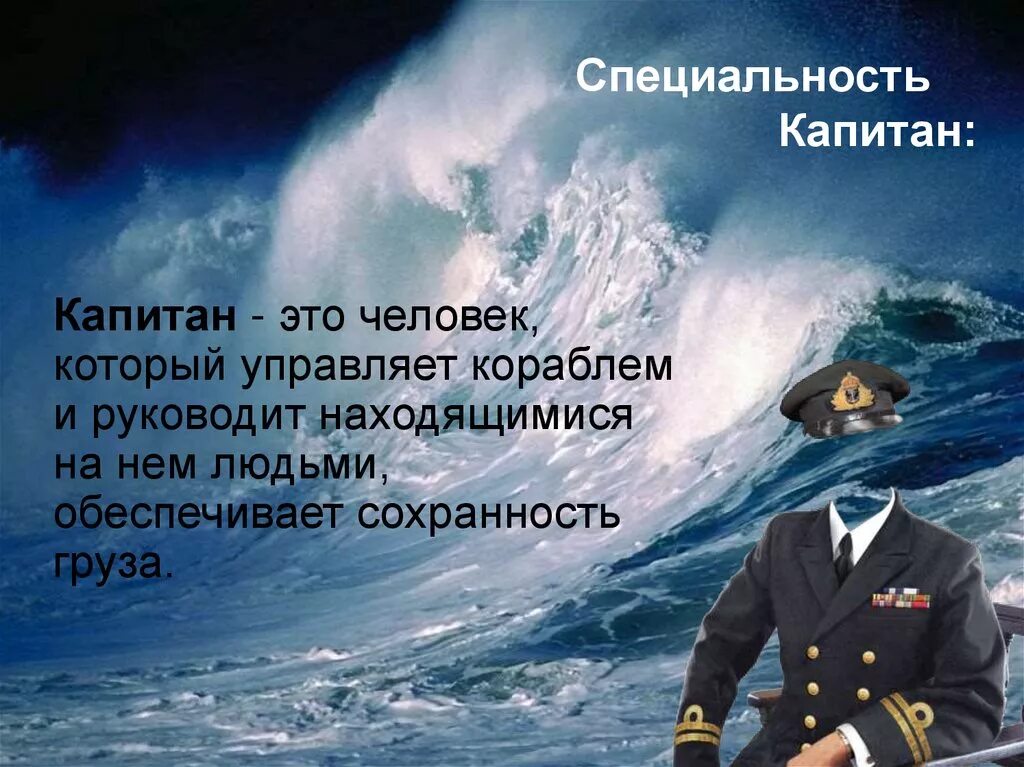 Специальность Капитан:

Капитан - это человек, который управляет кораблем и руководит находящимися на нем людьми, обеспечивает сохранность груза.